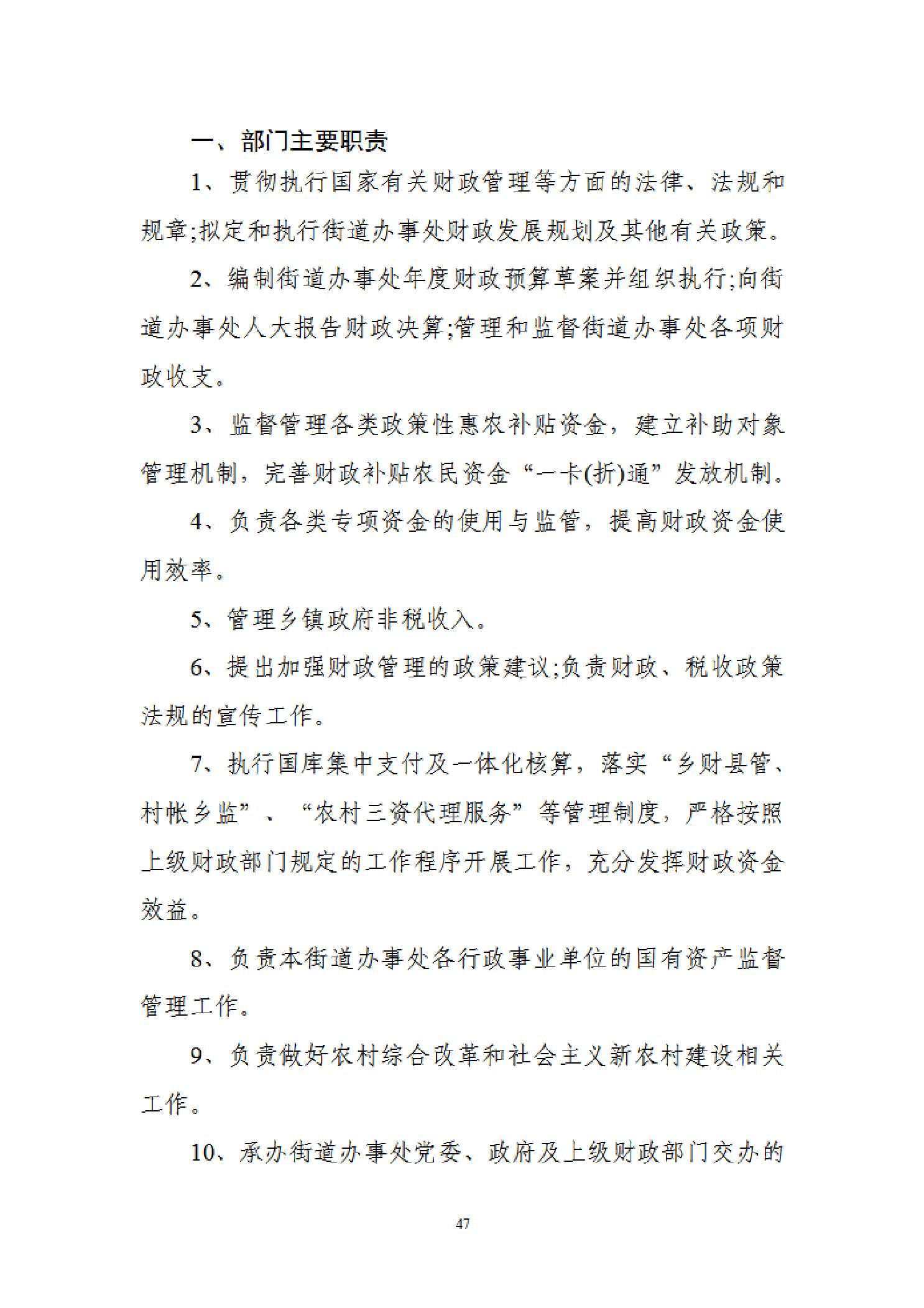 一、部门主要职责

1、贯彻执行国家有关财政管理等方面的法律、法规和规章;拟定和执行街道办事处财政发展规划及其他有关政策。

2、编制街道办事处年度财政预算草案并组织执行;向街道办事处人大报告财政决算;管理和监督街道办事处各项财政收支。

3、监督管理各类政策性惠农补贴资金，建立补助对象管理机制，完善财政补贴农民资金“一卡(折)通”发放机制。

4、负责各类专项资金的使用与监管，提高财政资金使用效率。

5、管理乡镇政府非税收入。

6、提出加强财政管理的政策建议;负责财政、税收政策法规的宣传工作。

7、执行国库集中支付及一体化核算，落实“乡财县管、村帐乡监”、“农村三资代理服务”等管理制度，严格按照上级财政部门规定的工作程序开展工作，充分发挥财政资金效益。

8、负责本街道办事处各行政事业单位的国有资产监督管理工作。

9、负责做好农村综合改革和社会主义新农村建设相关工作。

10、承办街道办事处党委、政府及上级财政部门交办的

47